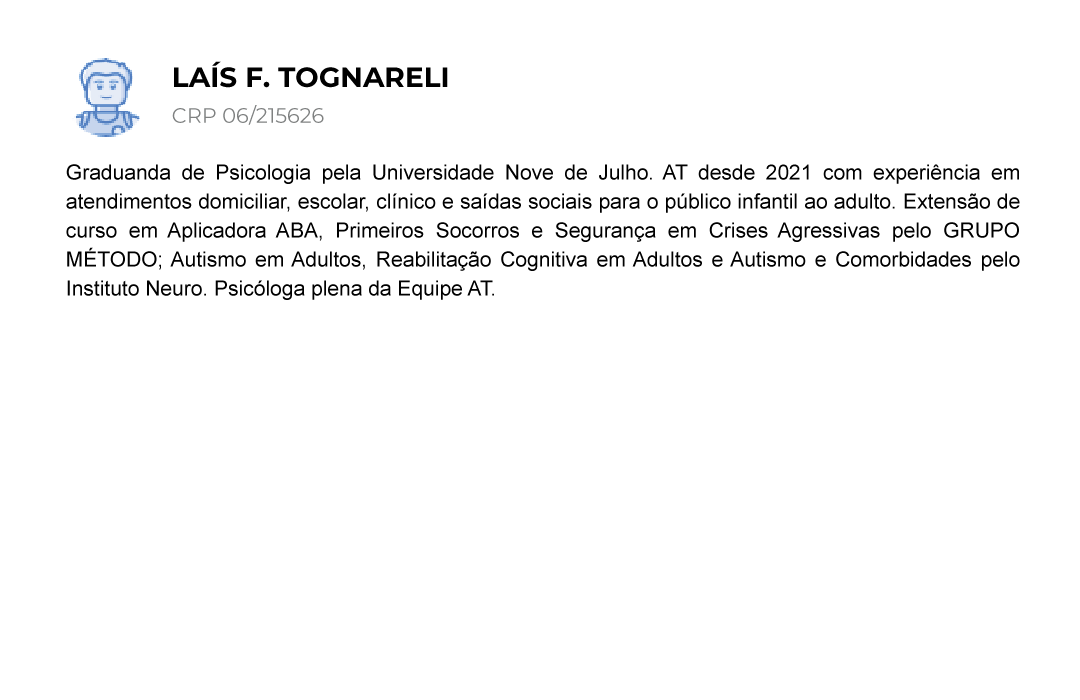 LAÍS F. TOGNARELI
CRP 06/215626

Graduanda de Psicologia pela Universidade Nove de Julho. AT desde 2021 com experiência em atendimentos domiciliar, escolar, clínico e saídas sociais para o público infantil ao adulto. Extensão de curso em Aplicadora ABA, Primeiros Socorros e Segurança em Crises Agressivas pelo GRUPO MÉTODO; Autismo em Adultos, Reabilitação Cognitiva em Adultos e Autismo e Comorbidades pelo Instituto Neuro. Psicóloga plena da Equipe AT.